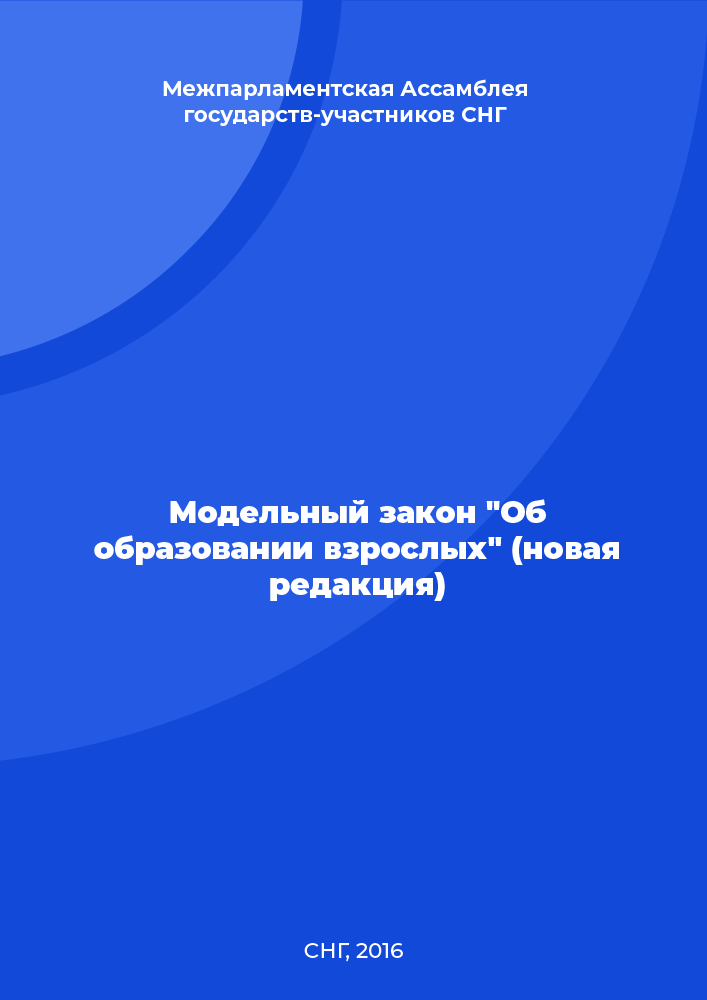 Межпарламентская Ассамблея государств-участников СНГ

Модельный закон "Об образовании взрослых" (новая редакция)

СНГ, 2016